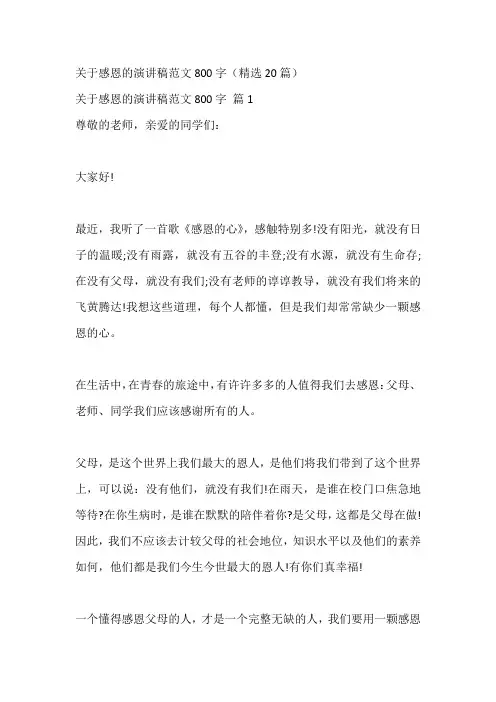 关于感恩的演讲稿范文 800 字（精选 20 篇）

关于感恩的演讲稿范文 800 字 篇 1

尊敬的老师，亲爱的同学们:

大家好!

最近，我听了一首歌《感恩的心》，感触特别多!没有阳光，就没有日子的温暖;没有雨露，就没有五谷的丰登;没有水源，就没有生命存;在没有父母，就没有我们;没有老师的谆谆教导，就没有我们将来的飞黄腾达!我想这些道理，每个人都懂，但是我们却常常缺少一颗感恩的心。

在生活中，在青春的旅途中，有许许多多的人值得我们去感恩:父母、老师、同学我们应该感谢所有的人。

父母，是这个世界上我们最大的恩人，是他们将我们带到了这个世界上，可以说：没有他们，就没有我们!在雨天，是谁在校门口焦急地等待?在你生病时，是谁在默默的陪伴着你?是父母，这都是父母在做!因此，我们不应该去计较父母的社会地位，知识水平以及他们的素养如何，他们都是我们今生今世最大的恩人!有你们真幸福!

一个懂得感恩父母的人，才是一个完整无缺的人，我们要用一颗感恩